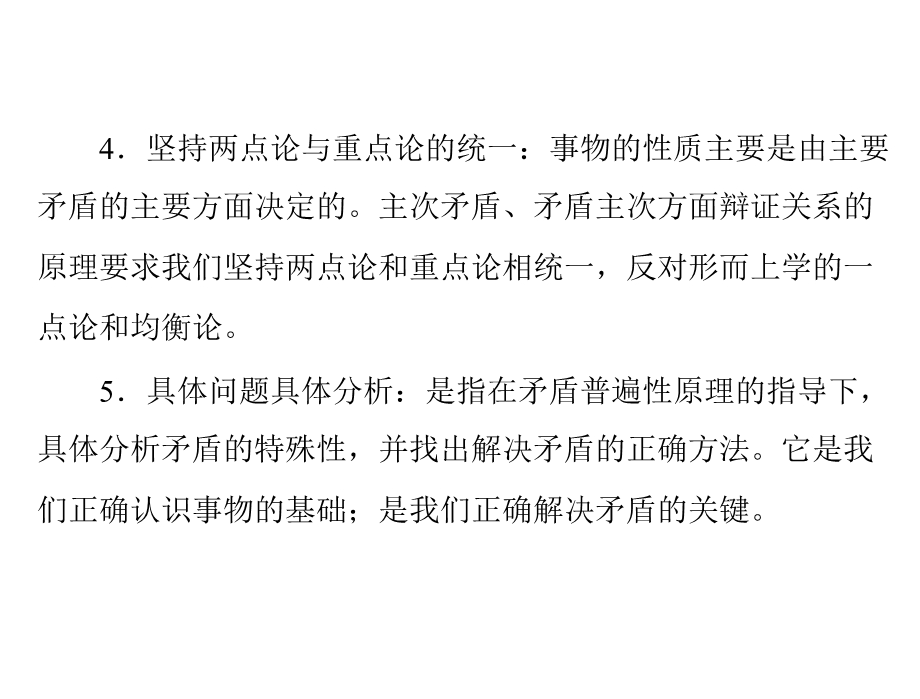 4．坚持两点论与重点论的统一：事物的性质主要是由主要矛盾的主要方面决定的。主次矛盾、矛盾主次方面辩证关系的原理要求我们坚持两点论和重点论相统一，反对形而上学的一点论和均衡论。

5．具体问题具体分析：是指在矛盾普遍性原理的指导下，具体分析矛盾的特殊性，并找出解决矛盾的正确方法。它是我们正确认识事物的基础；是我们正确解决矛盾的关键。